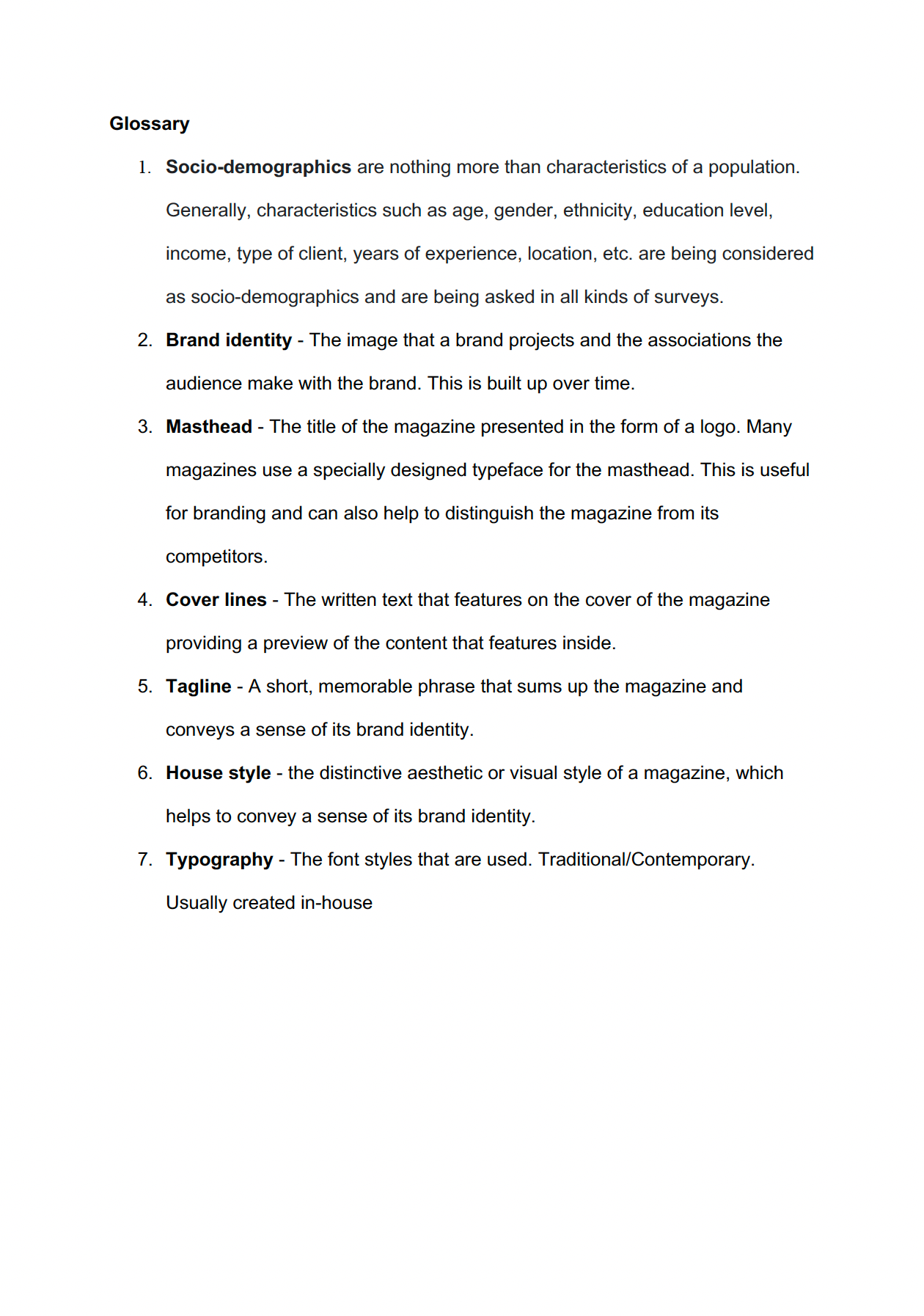 Glossary

1. Socio-demographics are nothing more than characteristics of a population. Generally, characteristics such as age, gender, ethnicity, education level, income, type of client, years of experience, location, etc. are being considered as socio-demographics and are being asked in all kinds of surveys.
2. Brand identity - The image that a brand projects and the associations the audience make with the brand. This is built up over time.
3. Masthead - The title of the magazine presented in the form of a logo. Many magazines use a specially designed typeface for the masthead. This is useful for branding and can also help to distinguish the magazine from its competitors.
4. Cover lines - The written text that features on the cover of the magazine providing a preview of the content that features inside.
5. Tagline - A short, memorable phrase that sums up the magazine and conveys a sense of its brand identity.
6. House style - the distinctive aesthetic or visual style of a magazine, which helps to convey a sense of its brand identity.
7. Typography - The font styles that are used. Traditional/Contemporary. Usually created in-house